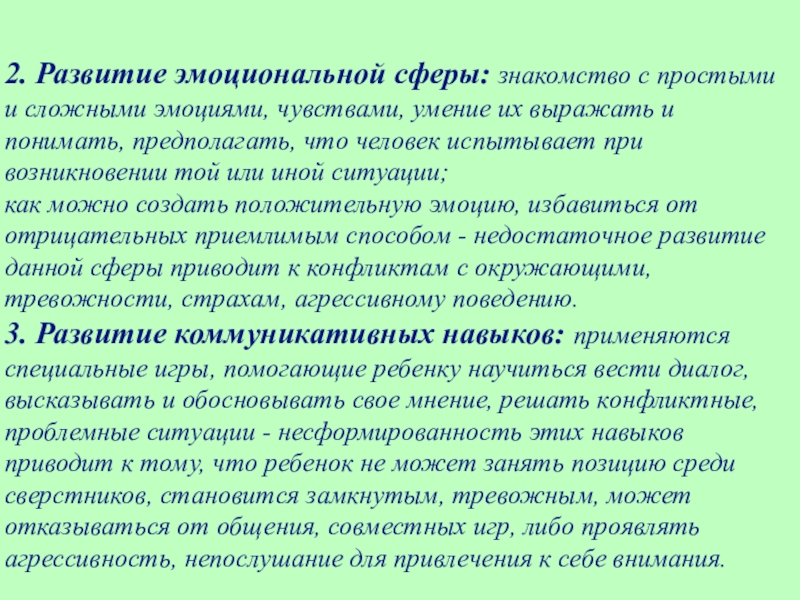 2. Развитие эмоциональной сферы: знакомство с простыми и сложными эмоциями, чувствами, умение их выражать и понимать, предполагать, что человек испытывает при возникновении той или иной ситуации;
как можно создать положительную эмоцию, избавиться от отрицательных приемлимым способом - недостаточное развитие данной сферы приводит к конфликтам с окружающими, тревожности, страхам, агрессивному поведению.
3. Развитие коммуникативных навыков: применяются специальные игры, помогающие ребенку научиться вести диалог, высказывать и обосновывать свое мнение, решать конфликтные, проблемные ситуации - несформированность этих навыков приводит к тому, что ребенок не может занять позицию среди сверстников, становится замкнутым, тревожным, может отказываться от общения, совместных игр, либо проявлять агрессивность, непослушание для привлечения к себе внимания.